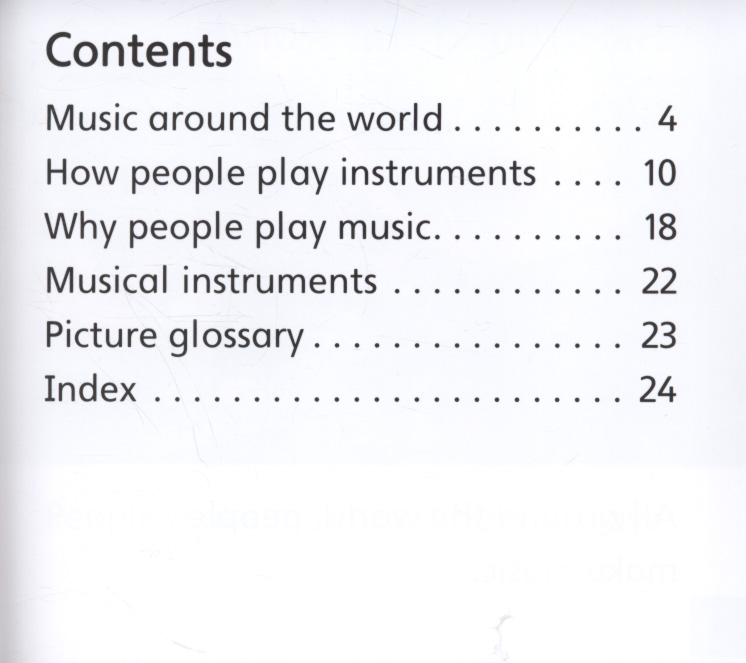 Contents

Music around the world 4
How people play instruments 10
Why people play music. 18
Musical instruments 22
Picture glossary 23
Index 24